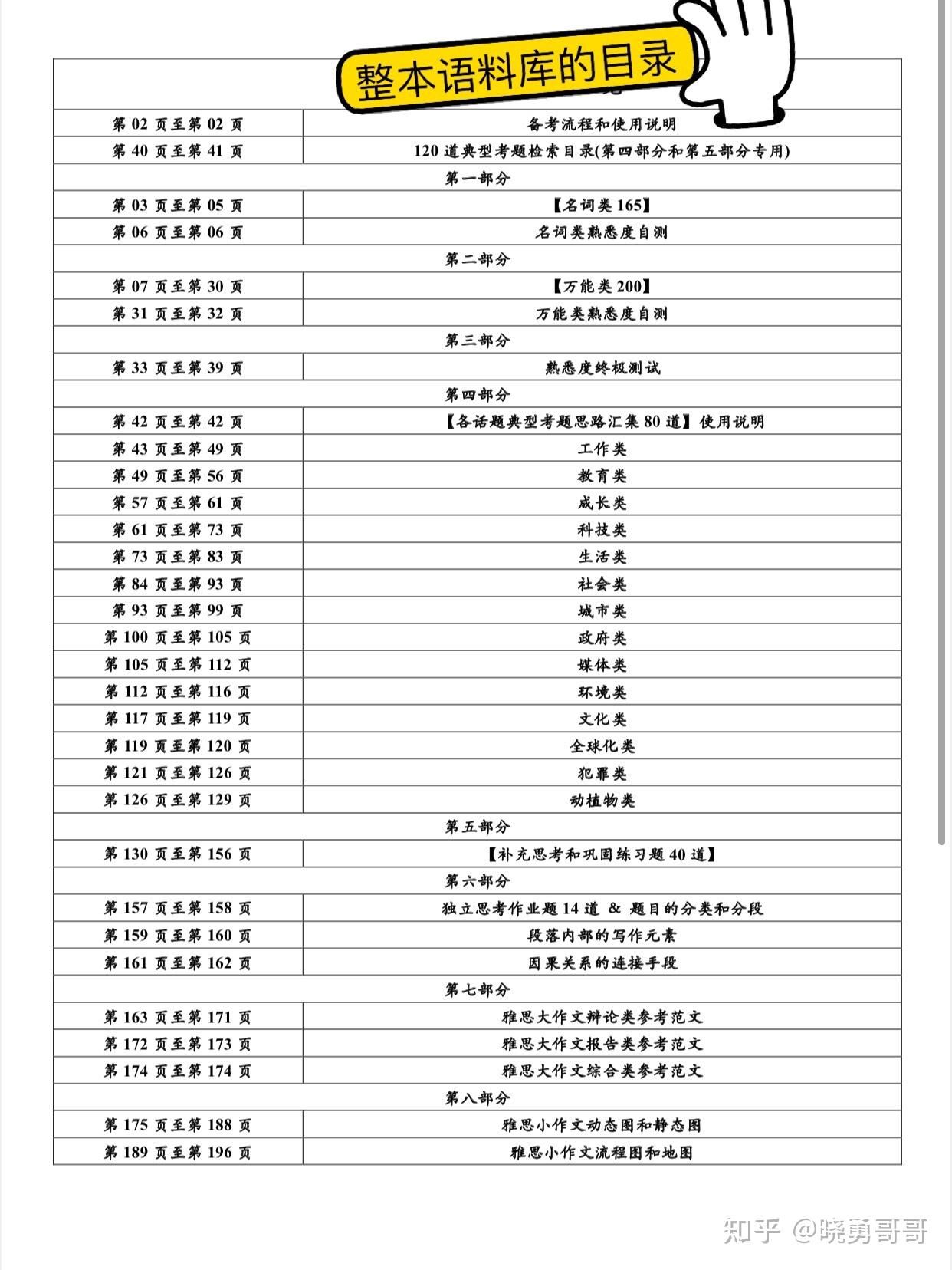 整本语料库的目录

| | |
|---|---|
| 第 02 页至第 02 页 | 备考流程和使用说明 |
| 第 40 页至第 41 页 | 120 道典型考题检索目录(第四部分和第五部分专用) |
| 第一部分 | |
| 第 03 页至第 05 页 | 【名词类 165】 |
| 第 06 页至第 06 页 | 名词类熟悉度自测 |
| 第二部分 | |
| 第 07 页至第 30 页 | 【万能类 200】 |
| 第 31 页至第 32 页 | 万能类熟悉度自测 |
| 第三部分 | |
| 第 33 页至第 39 页 | 熟悉度终极测试 |
| 第四部分 | |
| 第 42 页至第 42 页 | 【各话题典型考题思路汇集 80 道】使用说明 |
| 第 43 页至第 49 页 | 工作类 |
| 第 49 页至第 56 页 | 教育类 |
| 第 57 页至第 61 页 | 成长类 |
| 第 61 页至第 73 页 | 科技类 |
| 第 73 页至第 83 页 | 生活类 |
| 第 84 页至第 93 页 | 社会类 |
| 第 93 页至第 99 页 | 城市类 |
| 第 100 页至第 105 页 | 政府类 |
| 第 105 页至第 112 页 | 媒体类 |
| 第 112 页至第 116 页 | 环境类 |
| 第 117 页至第 119 页 | 文化类 |
| 第 119 页至第 120 页 | 全球化类 |
| 第 121 页至第 126 页 | 犯罪类 |
| 第 126 页至第 129 页 | 动植物类 |
| 第五部分 | |
| 第 130 页至第 156 页 | 【补充思考和巩固练习题 40 道】 |
| 第六部分 | |
| 第 157 页至第 158 页 | 独立思考作业题 14 道 & 题目的分类和分段 |
| 第 159 页至第 160 页 | 段落内部的写作元素 |
| 第 161 页至第 162 页 | 因果关系的连接手段 |
| 第七部分 | |
| 第 163 页至第 171 页 | 雅思大作文辩论类参考范文 |
| 第 172 页至第 173 页 | 雅思大作文报告类参考范文 |
| 第 174 页至第 174 页 | 雅思大作文综合类参考范文 |
| 第八部分 | |
| 第 175 页至第 188 页 | 雅思小作文动态图和静态图 |
| 第 189 页至第 196 页 | 雅思小作文流程图和地图 |

知乎 @晓勇哥哥